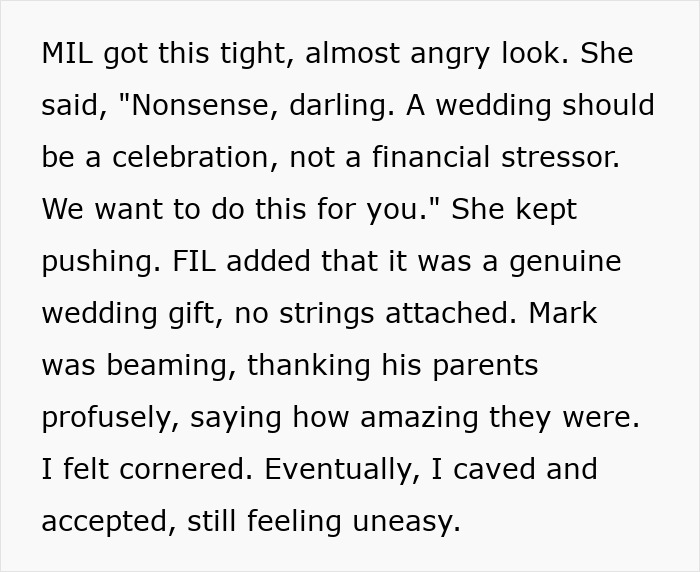 MIL got this tight, almost angry look. She said, "Nonsense, darling. A wedding should be a celebration, not a financial stressor. We want to do this for you." She kept pushing. FIL added that it was a genuine wedding gift, no strings attached. Mark was beaming, thanking his parents profusely, saying how amazing they were. I felt cornered. Eventually, I caved and accepted, still feeling uneasy.